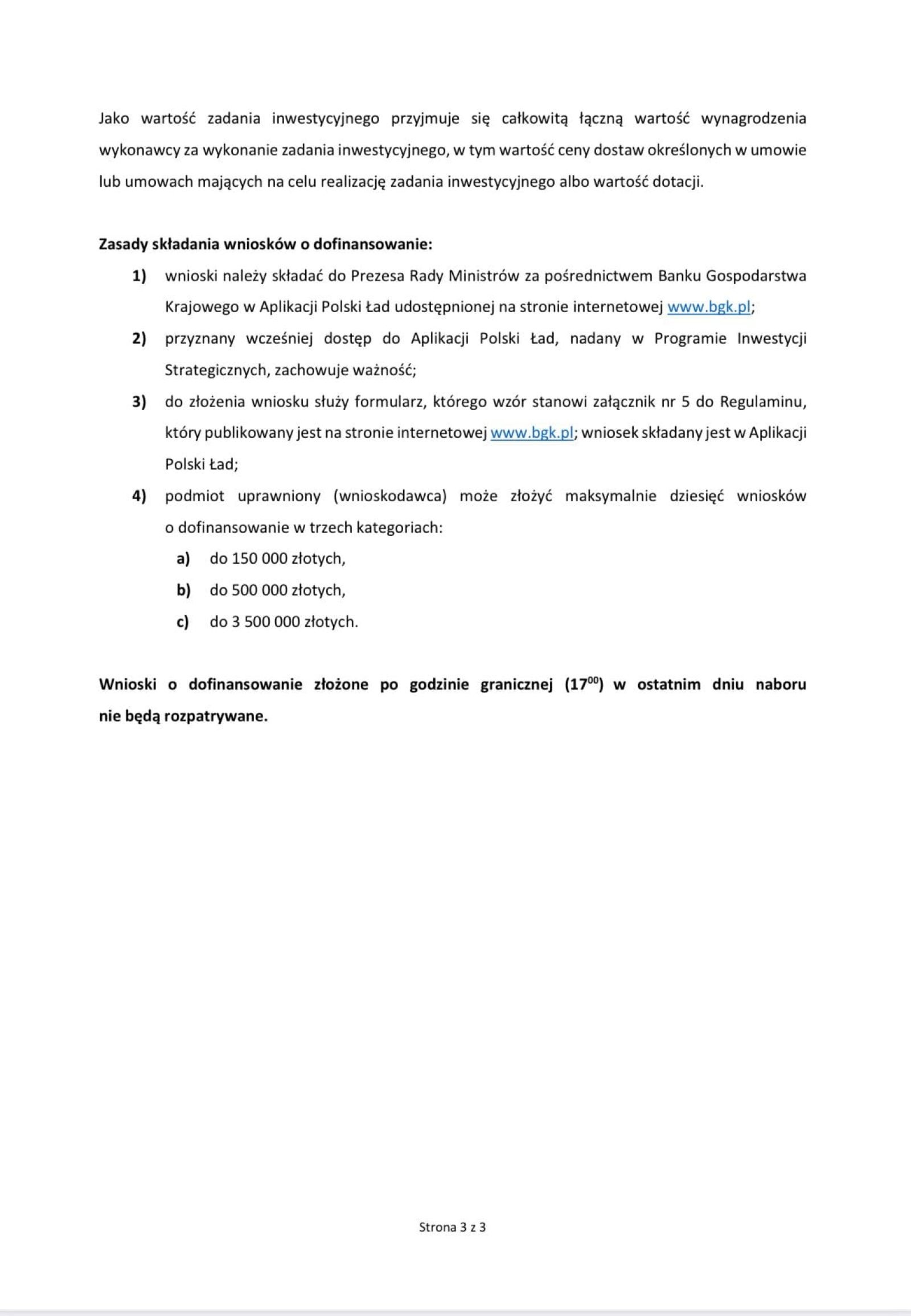 Jako wartość zadania inwestycyjnego przyjmuje się całkowitą łączną wartość wynagrodzenia wykonawcy za wykonanie zadania inwestycyjnego, w tym wartość ceny dostaw określonych w umowie lub umowach mających na celu realizację zadania inwestycyjnego albo wartość dotacji.

Zasady składania wniosków o dofinansowanie:

1) wnioski należy składać do Prezesa Rady Ministrów za pośrednictwem Banku Gospodarstwa Krajowego w Aplikacji Polski Ład udostępnionej na stronie internetowej www.bgk.pl;

2) przyznany wcześniej dostęp do Aplikacji Polski Ład, nadany w Programie Inwestycji Strategicznych, zachowuje ważność;

3) do złożenia wniosku służy formularz, którego wzór stanowi załącznik nr 5 do Regulaminu, który publikowany jest na stronie internetowej www.bgk.pl; wniosek składany jest w Aplikacji Polski Ład;

4) podmiot uprawniony (wnioskodawca) może złożyć maksymalnie dziesięć wniosków o dofinansowanie w trzech kategoriach:

a) do 150 000 złotych,

b) do 500 000 złotych,

c) do 3 500 000 złotych.

Wnioski o dofinansowanie złożone po godzinie granicznej ($17^{00}$) w ostatnim dniu naboru nie będą rozpatrywane.

Strona 3 z 3